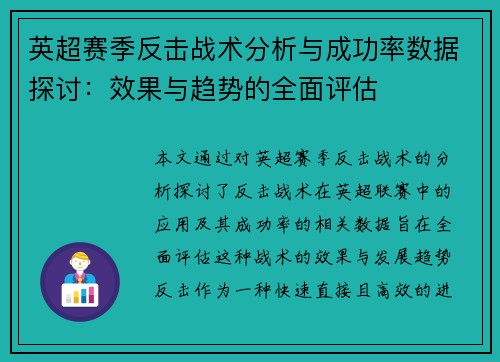 英超赛季反击战术分析与成功率数据探讨：效果与趋势的全面评估

本文通过对英超赛季反击战术的分析探讨了反击战术在英超联赛中的应用及其成功率的相关数据旨在全面评估这种战术的效果与发展趋势反击作为一种快速直接且高效的进